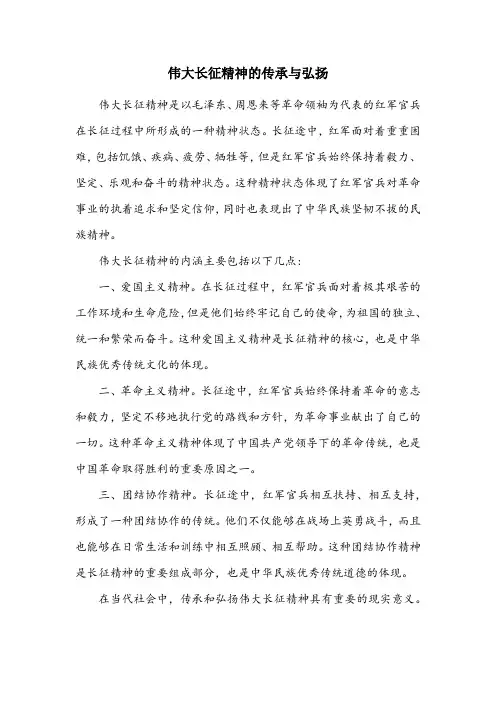 伟大长征精神的传承与弘扬

伟大长征精神是以毛泽东、周恩来等革命领袖为代表的红军官兵在长征过程中所形成的一种精神状态。长征途中，红军面对着重重困难，包括饥饿、疾病、疲劳、牺牲等，但是红军官兵始终保持着毅力、坚定、乐观和奋斗的精神状态。这种精神状态体现了红军官兵对革命事业的执着追求和坚定信仰，同时也表现出了中华民族坚韧不拔的民族精神。

伟大长征精神的内涵主要包括以下几点：

一、爱国主义精神。在长征过程中，红军官兵面对着极其艰苦的工作环境和生命危险，但是他们始终牢记自己的使命，为祖国的独立、统一和繁荣而奋斗。这种爱国主义精神是长征精神的核心，也是中华民族优秀传统文化的体现。

二、革命主义精神。长征途中，红军官兵始终保持着革命的意志和毅力，坚定不移地执行党的路线和方针，为革命事业献出了自己的一切。这种革命主义精神体现了中国共产党领导下的革命传统，也是中国革命取得胜利的重要原因之一。

三、团结协作精神。长征途中，红军官兵相互扶持、相互支持，形成了一种团结协作的传统。他们不仅能够在战场上英勇战斗，而且也能够在日常生活和训练中相互照顾、相互帮助。这种团结协作精神是长征精神的重要组成部分，也是中华民族优秀传统道德的体现。

在当代社会中，传承和弘扬伟大长征精神具有重要的现实意义。